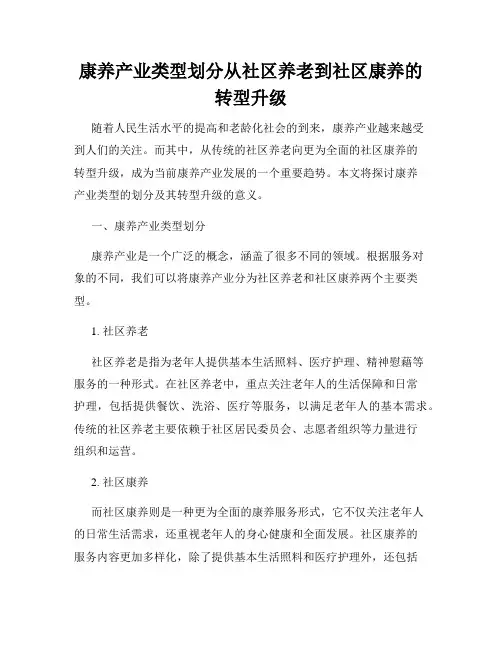 康养产业类型划分从社区养老到社区康养的转型升级

随着人民生活水平的提高和老龄化社会的到来，康养产业越来越受到人们的关注。而其中，从传统的社区养老向更为全面的社区康养的转型升级，成为当前康养产业发展的一个重要趋势。本文将探讨康养产业类型的划分及其转型升级的意义。

一、康养产业类型划分

康养产业是一个广泛的概念，涵盖了很多不同的领域。根据服务对象的不同，我们可以将康养产业分为社区养老和社区康养两个主要类型。

1. 社区养老

社区养老是指为老年人提供基本生活照料、医疗护理、精神慰藉等服务的一种形式。在社区养老中，重点关注老年人的生活保障和日常护理，包括提供餐饮、洗浴、医疗等服务，以满足老年人的基本需求。传统的社区养老主要依赖于社区居民委员会、志愿者组织等力量进行组织和运营。

2. 社区康养

而社区康养则是一种更为全面的康养服务形式，它不仅关注老年人的日常生活需求，还重视老年人的身心健康和全面发展。社区康养的服务内容更加多样化，除了提供基本生活照料和医疗护理外，还包括